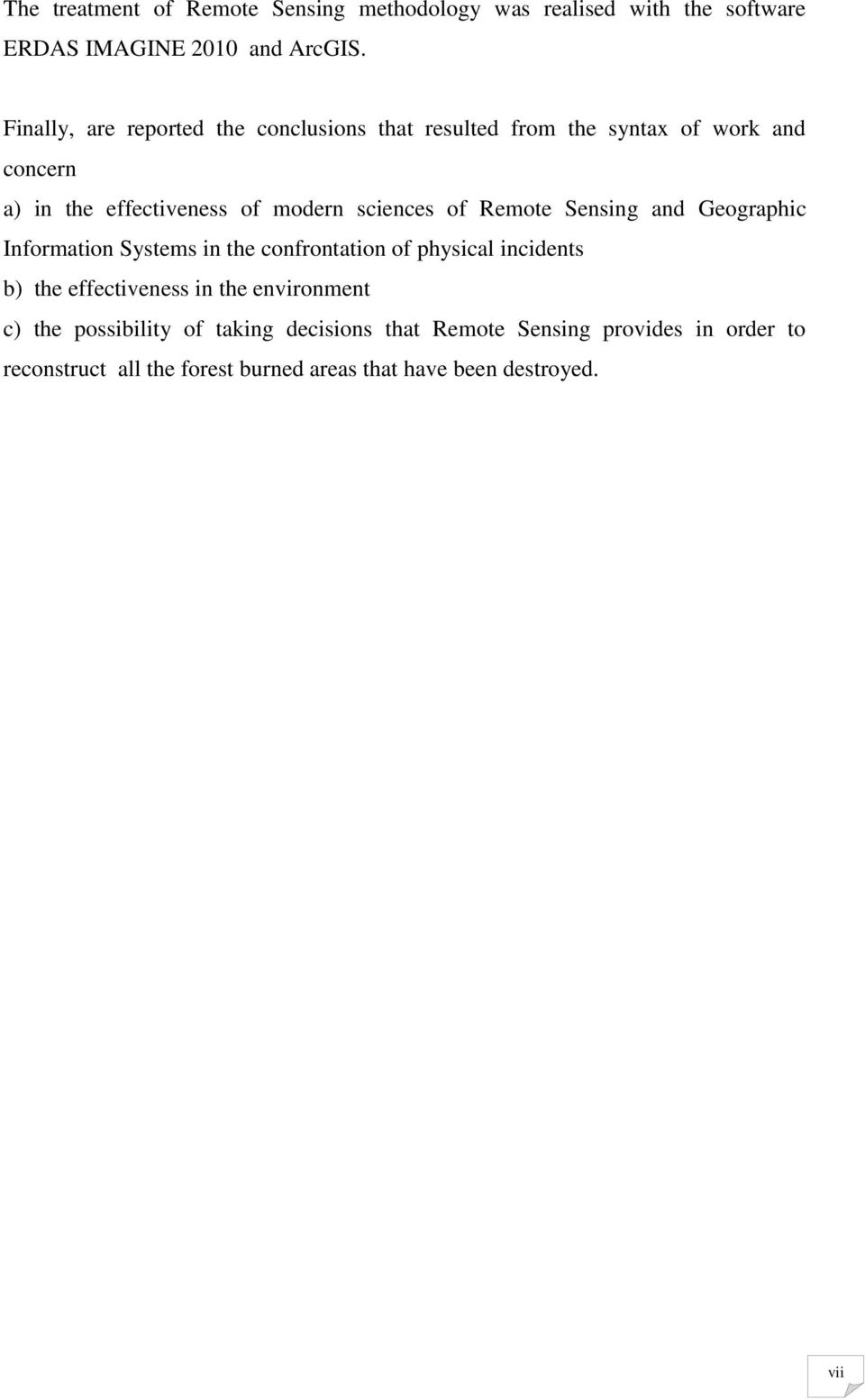 The treatment of Remote Sensing methodology was realised with the software ERDAS IMAGINE 2010 and ArcGIS.

Finally, are reported the conclusions that resulted from the syntax of work and concern

a) in the effectiveness of modern sciences of Remote Sensing and Geographic Information Systems in the confrontation of physical incidents

b) the effectiveness in the environment

c) the possibility of taking decisions that Remote Sensing provides in order to reconstruct all the forest burned areas that have been destroyed.

vii